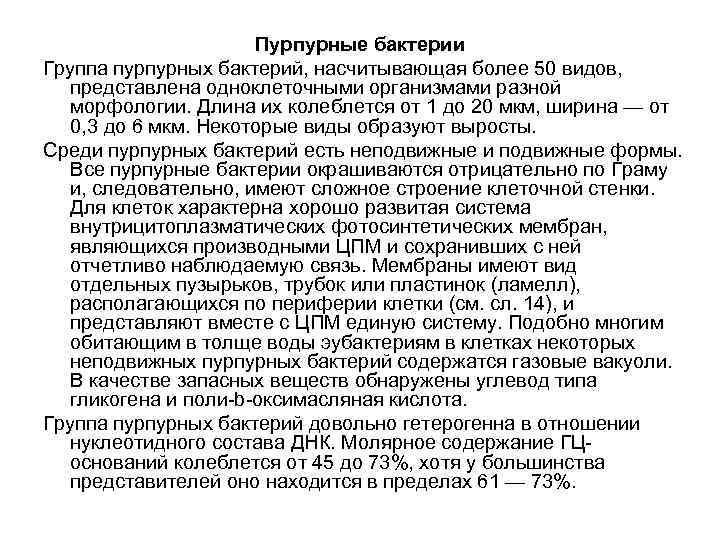 Пурпурные бактерии

Группа пурпурных бактерий, насчитывающая более 50 видов, представлена одноклеточными организмами разной морфологии. Длина их колеблется от 1 до 20 мкм, ширина — от 0,3 до 6 мкм. Некоторые виды образуют выросты.

Среди пурпурных бактерий есть неподвижные и подвижные формы. Все пурпурные бактерии окрашиваются отрицательно по Граму и, следовательно, имеют сложное строение клеточной стенки. Для клеток характерна хорошо развитая система внутрицитоплазматических фотосинтетических мембран, являющихся производными ЦПМ и сохранивших с ней отчетливо наблюдаемую связь. Мембраны имеют вид отдельных пузырьков, трубок или пластинок (ламелл), располагающихся по периферии клетки (см. сл. 14), и представляют вместе с ЦПМ единую систему. Подобно многим обитающим в толще воды эубактериям в клетках некоторых неподвижных пурпурных бактерий содержатся газовые вакуоли. В качестве запасных веществ обнаружены углевод типа гликогена и поли-b-оксимасляная кислота.

Группа пурпурных бактерий довольно гетерогенна в отношении нуклеотидного состава ДНК. Молярное содержание ГЦ-оснований колеблется от 45 до 73%, хотя у большинства представителей оно находится в пределах 61 — 73%.